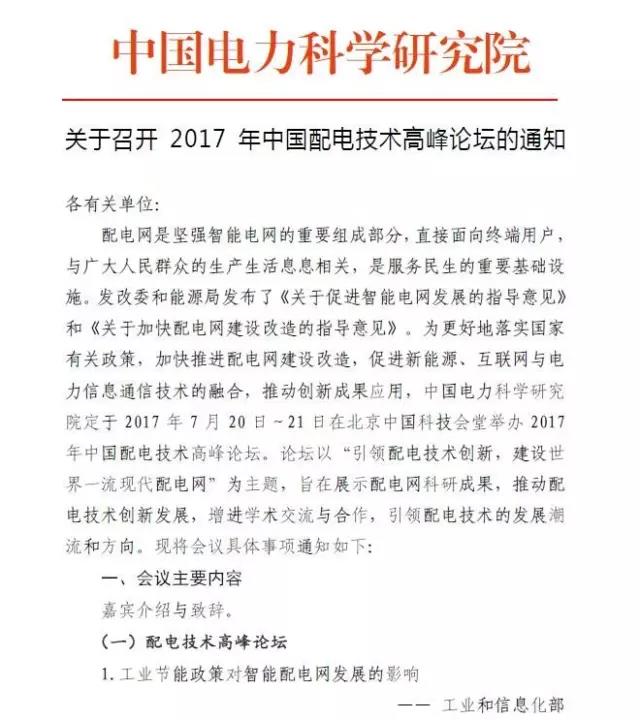 中国电力科学研究院

关于召开 2017 年中国配电技术高峰论坛的通知

各有关单位:

配电网是坚强智能电网的重要组成部分，直接面向终端用户，与广大人民群众的生产生活息息相关，是服务民生的重要基础设施。发改委和能源局发布了《关于促进智能电网发展的指导意见》和《关于加快配电网建设改造的指导意见》。为更好地落实国家有关政策，加快推进配电网建设改造，促进新能源、互联网与电力信息通信技术的融合，推动创新成果应用，中国电力科学研究院定于 2017 年 7 月 20 日～21 日在北京中国科技会堂举办 2017 年中国配电技术高峰论坛。论坛以“引领配电技术创新，建设世界一流现代配电网”为主题，旨在展示配电网科研成果，推动配电技术创新发展，增进学术交流与合作，引领配电技术的发展潮流和方向。现将会议具体事项通知如下:

一、会议主要内容

嘉宾介绍与致辞。

（一）配电技术高峰论坛

1. 工业节能政策对智能配电网发展的影响

—— 工业和信息化部